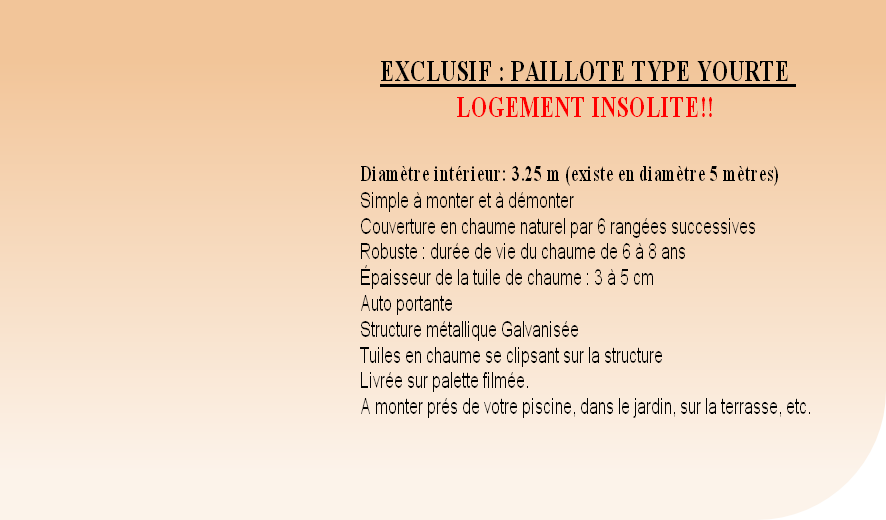 EXCLUSIF : PAILLOTE TYPE YOURTE
LOGEMENT INSOLITE!!

Diamètre intérieur: 3.25 m (existe en diamètre 5 mètres)
Simple à monter et à démonter
Couverture en chaume naturel par 6 rangées successives
Robuste : durée de vie du chaume de 6 à 8 ans
Épaisseur de la tuile de chaume : 3 à 5 cm
Auto portante
Structure métallique Galvanisée
Tuiles en chaume se clipsant sur la structure
Livrée sur palette filmée.
A monter prés de votre piscine, dans le jardin, sur la terrasse, etc.